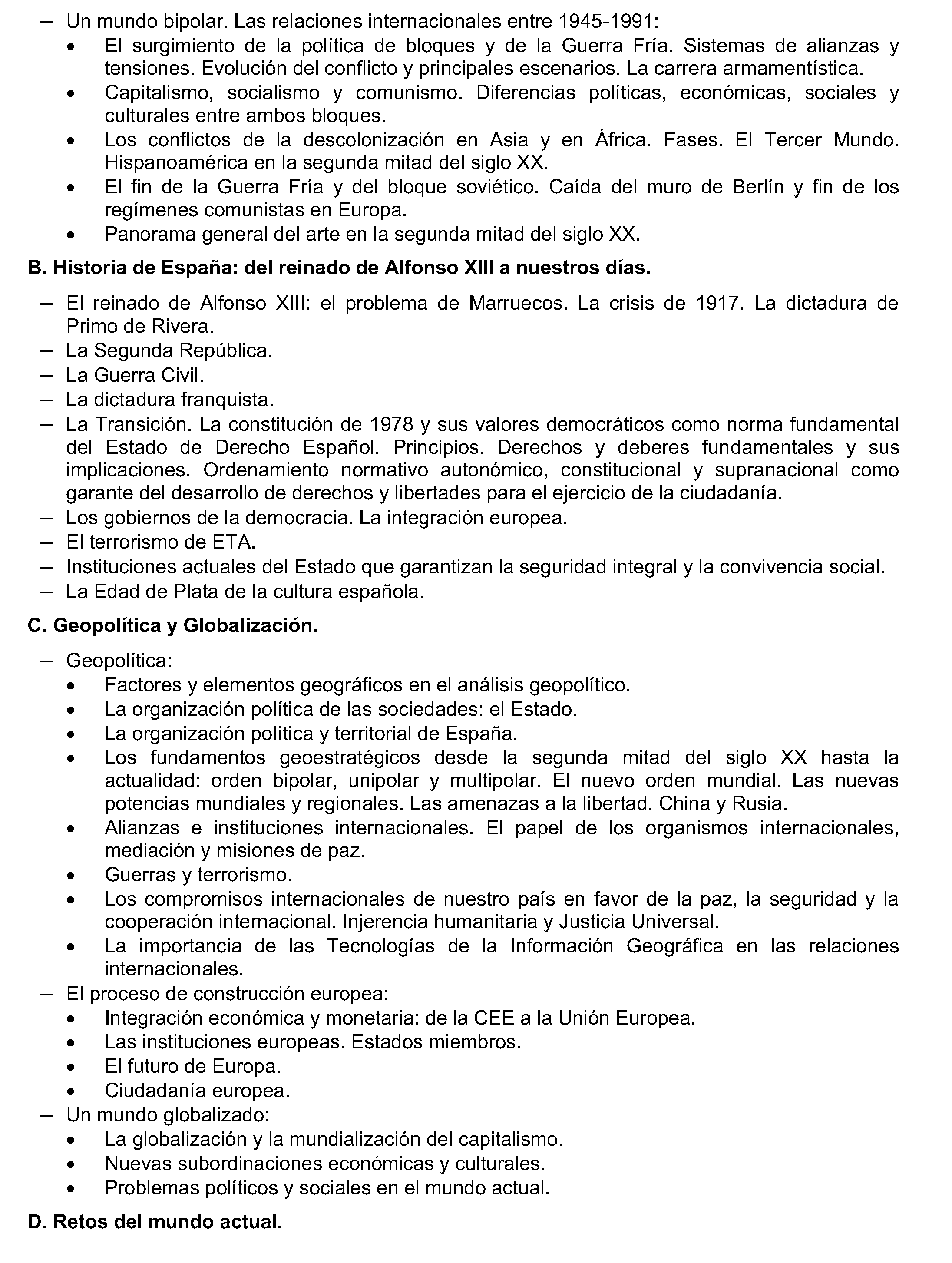 – Un mundo bipolar. Las relaciones internacionales entre 1945-1991:
• El surgimiento de la política de bloques y de la Guerra Fría. Sistemas de alianzas y tensiones. Evolución del conflicto y principales escenarios. La carrera armamentística.
• Capitalismo, socialismo y comunismo. Diferencias políticas, económicas, sociales y culturales entre ambos bloques.
• Los conflictos de la descolonización en Asia y en África. Fases. El Tercer Mundo. Hispanoamérica en la segunda mitad del siglo XX.
• El fin de la Guerra Fría y del bloque soviético. Caída del muro de Berlín y fin de los regímenes comunistas en Europa.
• Panorama general del arte en la segunda mitad del siglo XX.

B. Historia de España: del reinado de Alfonso XIII a nuestros días.

– El reinado de Alfonso XIII: el problema de Marruecos. La crisis de 1917. La dictadura de Primo de Rivera.
– La Segunda República.
– La Guerra Civil.
– La dictadura franquista.
– La Transición. La constitución de 1978 y sus valores democráticos como norma fundamental del Estado de Derecho Español. Principios. Derechos y deberes fundamentales y sus implicaciones. Ordenamiento normativo autonómico, constitucional y supranacional como garante del desarrollo de derechos y libertades para el ejercicio de la ciudadanía.
– Los gobiernos de la democracia. La integración europea.
– El terrorismo de ETA.
– Instituciones actuales del Estado que garantizan la seguridad integral y la convivencia social.
– La Edad de Plata de la cultura española.

C. Geopolítica y Globalización.

– Geopolítica:
• Factores y elementos geográficos en el análisis geopolítico.
• La organización política de las sociedades: el Estado.
• La organización política y territorial de España.
• Los fundamentos geoestratégicos desde la segunda mitad del siglo XX hasta la actualidad: orden bipolar, unipolar y multipolar. El nuevo orden mundial. Las nuevas potencias mundiales y regionales. Las amenazas a la libertad. China y Rusia.
• Alianzas e instituciones internacionales. El papel de los organismos internacionales, mediación y misiones de paz.
• Guerras y terrorismo.
• Los compromisos internacionales de nuestro país en favor de la paz, la seguridad y la cooperación internacional. Injerencia humanitaria y Justicia Universal.
• La importancia de las Tecnologías de la Información Geográfica en las relaciones internacionales.
– El proceso de construcción europea:
• Integración económica y monetaria: de la CEE a la Unión Europea.
• Las instituciones europeas. Estados miembros.
• El futuro de Europa.
• Ciudadanía europea.
– Un mundo globalizado:
• La globalización y la mundialización del capitalismo.
• Nuevas subordinaciones económicas y culturales.
• Problemas políticos y sociales en el mundo actual.

D. Retos del mundo actual.